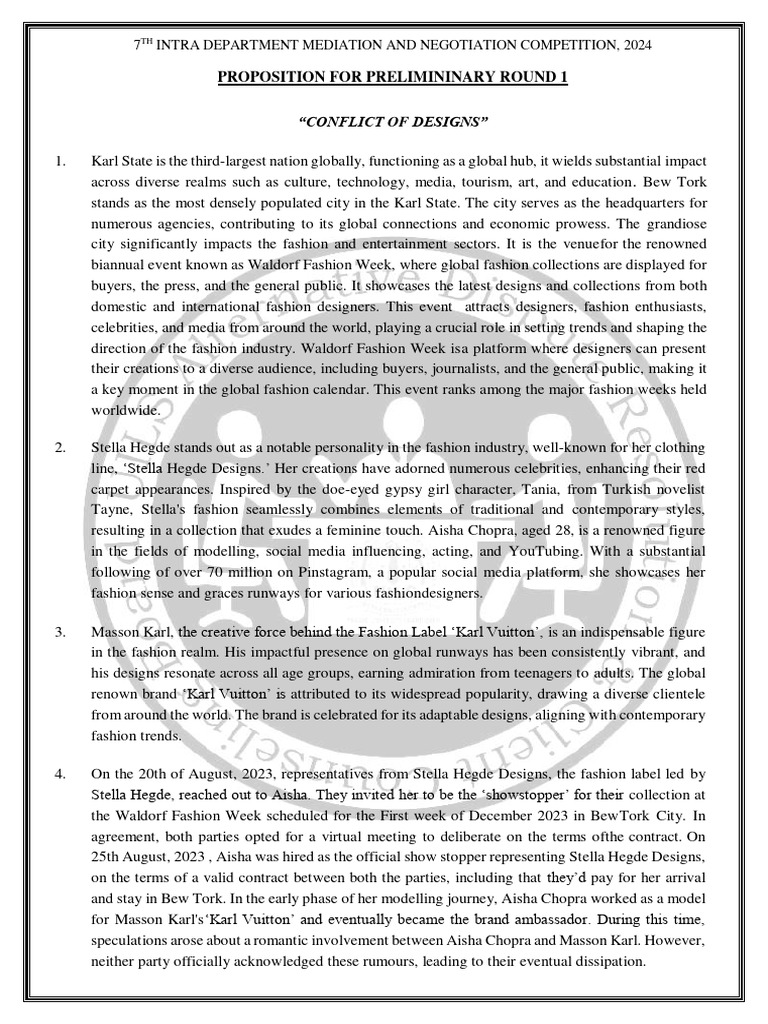 7$^{TH}$ INTRA DEPARTMENT MEDIATION AND NEGOTIATION COMPETITION, 2024

PROPOSITION FOR PRELIMININARY ROUND 1

"CONFLICT OF DESIGNS"

1. Karl State is the third-largest nation globally, functioning as a global hub, it wields substantial impact across diverse realms such as culture, technology, media, tourism, art, and education. Bew Tork stands as the most densely populated city in the Karl State. The city serves as the headquarters for numerous agencies, contributing to its global connections and economic prowess. The grandiose city significantly impacts the fashion and entertainment sectors. It is the venuefor the renowned biannual event known as Waldorf Fashion Week, where global fashion collections are displayed for buyers, the press, and the general public. It showcases the latest designs and collections from both domestic and international fashion designers. This event attracts designers, fashion enthusiasts, celebrities, and media from around the world, playing a crucial role in setting trends and shaping the direction of the fashion industry. Waldorf Fashion Week isa platform where designers can present their creations to a diverse audience, including buyers, journalists, and the general public, making it a key moment in the global fashion calendar. This event ranks among the major fashion weeks held worldwide.

2. Stella Hegde stands out as a notable personality in the fashion industry, well-known for her clothing line, 'Stella Hegde Designs.' Her creations have adorned numerous celebrities, enhancing their red carpet appearances. Inspired by the doe-eyed gypsy girl character, Tania, from Turkish novelist Tayne, Stella's fashion seamlessly combines elements of traditional and contemporary styles, resulting in a collection that exudes a feminine touch. Aisha Chopra, aged 28, is a renowned figure in the fields of modelling, social media influencing, acting, and YouTubing. With a substantial following of over 70 million on Pinstagram, a popular social media platform, she showcases her fashion sense and graces runways for various fashiondesigners.

3. Masson Karl, the creative force behind the Fashion Label 'Karl Vuitton', is an indispensable figure in the fashion realm. His impactful presence on global runways has been consistently vibrant, and his designs resonate across all age groups, earning admiration from teenagers to adults. The global renown brand 'Karl Vuitton' is attributed to its widespread popularity, drawing a diverse clientele from around the world. The brand is celebrated for its adaptable designs, aligning with contemporary fashion trends.

4. On the 20th of August, 2023, representatives from Stella Hegde Designs, the fashion label led by Stella Hegde, reached out to Aisha. They invited her to be the 'showstopper' for their collection at the Waldorf Fashion Week scheduled for the First week of December 2023 in BewTork City. In agreement, both parties opted for a virtual meeting to deliberate on the terms ofthe contract. On 25th August, 2023 , Aisha was hired as the official show stopper representing Stella Hegde Designs, on the terms of a valid contract between both the parties, including that they'd pay for her arrival and stay in Bew Tork. In the early phase of her modelling journey, Aisha Chopra worked as a model for Masson Karl's'Karl Vuitton' and eventually became the brand ambassador. During this time, speculations arose about a romantic involvement between Aisha Chopra and Masson Karl. However, neither party officially acknowledged these rumours, leading to their eventual dissipation.